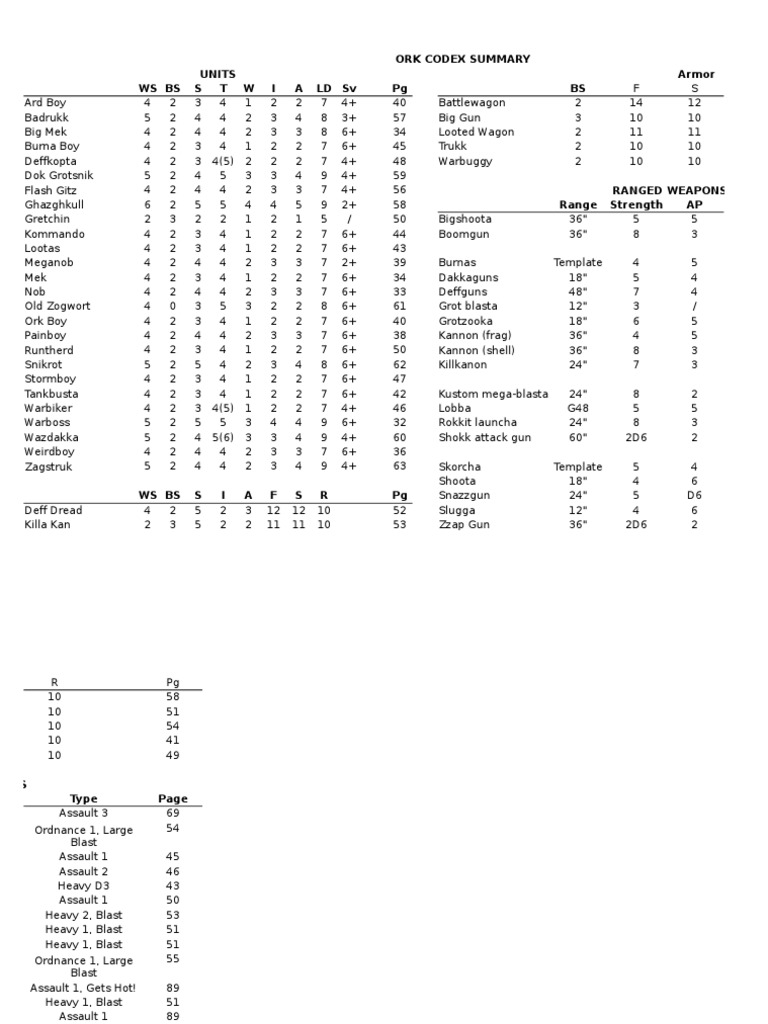 ORK CODEX SUMMARY

UNITS

| | WS | BS | S | T | W | I | A | LD | Sv | Pg |
|---|---|---|---|---|---|---|---|---|---|---|
| Ard Boy | 4 | 2 | 3 | 4 | 1 | 2 | 2 | 7 | 4+ | 40 |
| Badrukk | 5 | 2 | 4 | 4 | 2 | 3 | 4 | 8 | 3+ | 57 |
| Big Mek | 4 | 2 | 4 | 4 | 2 | 3 | 3 | 8 | 6+ | 34 |
| Burna Boy | 4 | 2 | 3 | 4 | 1 | 2 | 2 | 7 | 6+ | 45 |
| Deffkopta | 4 | 2 | 3 | 4(5) | 2 | 2 | 2 | 7 | 4+ | 48 |
| Dok Grotsnik | 5 | 2 | 4 | 5 | 3 | 3 | 4 | 9 | 4+ | 59 |
| Flash Gitz | 4 | 2 | 4 | 4 | 2 | 3 | 3 | 7 | 4+ | 56 |
| Ghazghkull | 6 | 2 | 5 | 5 | 4 | 4 | 5 | 9 | 2+ | 58 |
| Gretchin | 2 | 3 | 2 | 2 | 1 | 2 | 1 | 5 | / | 50 |
| Kommando | 4 | 2 | 3 | 4 | 1 | 2 | 2 | 7 | 6+ | 44 |
| Lootas | 4 | 2 | 3 | 4 | 1 | 2 | 2 | 7 | 6+ | 43 |
| Meganob | 4 | 2 | 4 | 4 | 2 | 3 | 3 | 7 | 2+ | 39 |
| Mek | 4 | 2 | 3 | 4 | 1 | 2 | 2 | 7 | 6+ | 34 |
| Nob | 4 | 2 | 4 | 4 | 2 | 3 | 3 | 7 | 6+ | 33 |
| Old Zogwort | 4 | 0 | 3 | 5 | 3 | 2 | 2 | 8 | 6+ | 61 |
| Ork Boy | 4 | 2 | 3 | 4 | 1 | 2 | 2 | 7 | 6+ | 40 |
| Painboy | 4 | 2 | 4 | 4 | 2 | 3 | 3 | 7 | 6+ | 38 |
| Runtherd | 4 | 2 | 3 | 4 | 1 | 2 | 2 | 7 | 6+ | 50 |
| Snikrot | 5 | 2 | 5 | 4 | 2 | 3 | 4 | 8 | 6+ | 62 |
| Stormboy | 4 | 2 | 3 | 4 | 1 | 2 | 2 | 7 | 6+ | 47 |
| Tankbusta | 4 | 2 | 3 | 4 | 1 | 2 | 2 | 7 | 6+ | 42 |
| Warbiker | 4 | 2 | 3 | 4(5) | 1 | 2 | 2 | 7 | 4+ | 46 |
| Warboss | 5 | 2 | 5 | 5 | 3 | 4 | 4 | 9 | 6+ | 32 |
| Wazdakka | 5 | 2 | 4 | 5(6) | 3 | 3 | 4 | 9 | 4+ | 60 |
| Weirdboy | 4 | 2 | 4 | 4 | 2 | 3 | 3 | 7 | 6+ | 36 |
| Zagstruk | 5 | 2 | 4 | 4 | 2 | 3 | 4 | 9 | 4+ | 63 |

| | WS | BS | S | I | A | F | S | R | Pg |
|---|---|---|---|---|---|---|---|---|---|
| Deff Dread | 4 | 2 | 5 | 2 | 3 | 12 | 12 | 10 | 52 |
| Killa Kan | 2 | 3 | 5 | 2 | 2 | 11 | 11 | 10 | 53 |

Armor

| | BS | F | S |
|---|---|---|---|
| Battlewagon | 2 | 14 | 12 |
| Big Gun | 3 | 10 | 10 |
| Looted Wagon | 2 | 11 | 11 |
| Trukk | 2 | 10 | 10 |
| Warbuggy | 2 | 10 | 10 |

RANGED WEAPONS

| | Range | Strength | AP |
|---|---|---|---|
| Bigshoota | 36" | 5 | 5 |
| Boomgun | 36" | 8 | 3 |
| Burnas | Template | 4 | 5 |
| Dakkaguns | 18" | 5 | 4 |
| Deffguns | 48" | 7 | 4 |
| Grot blasta | 12" | 3 | / |
| Grotzooka | 18" | 6 | 5 |
| Kannon (frag) | 36" | 4 | 5 |
| Kannon (shell) | 36" | 8 | 3 |
| Killkanon | 24" | 7 | 3 |
| Kustom mega-blasta | 24" | 8 | 2 |
| Lobba | G48 | 5 | 5 |
| Rokkit launcha | 24" | 8 | 3 |
| Shokk attack gun | 60" | 2D6 | 2 |
| Skorcha | Template | 5 | 4 |
| Shoota | 18" | 4 | 6 |
| Snazzgun | 24" | 5 | D6 |
| Slugga | 12" | 4 | 6 |
| Zzap Gun | 36" | 2D6 | 2 |

| R | Pg |
|---|---|
| 10 | 58 |
| 10 | 51 |
| 10 | 54 |
| 10 | 41 |
| 10 | 49 |

| Type | Page |
|---|---|
| Assault 3 | 69 |
| Ordnance 1, Large Blast | 54 |
| Assault 1 | 45 |
| Assault 2 | 46 |
| Heavy D3 | 43 |
| Assault 1 | 50 |
| Heavy 2, Blast | 53 |
| Heavy 1, Blast | 51 |
| Heavy 1, Blast | 51 |
| Ordnance 1, Large Blast | 55 |
| Assault 1, Gets Hot! | 89 |
| Heavy 1, Blast | 51 |
| Assault 1 | 89 |